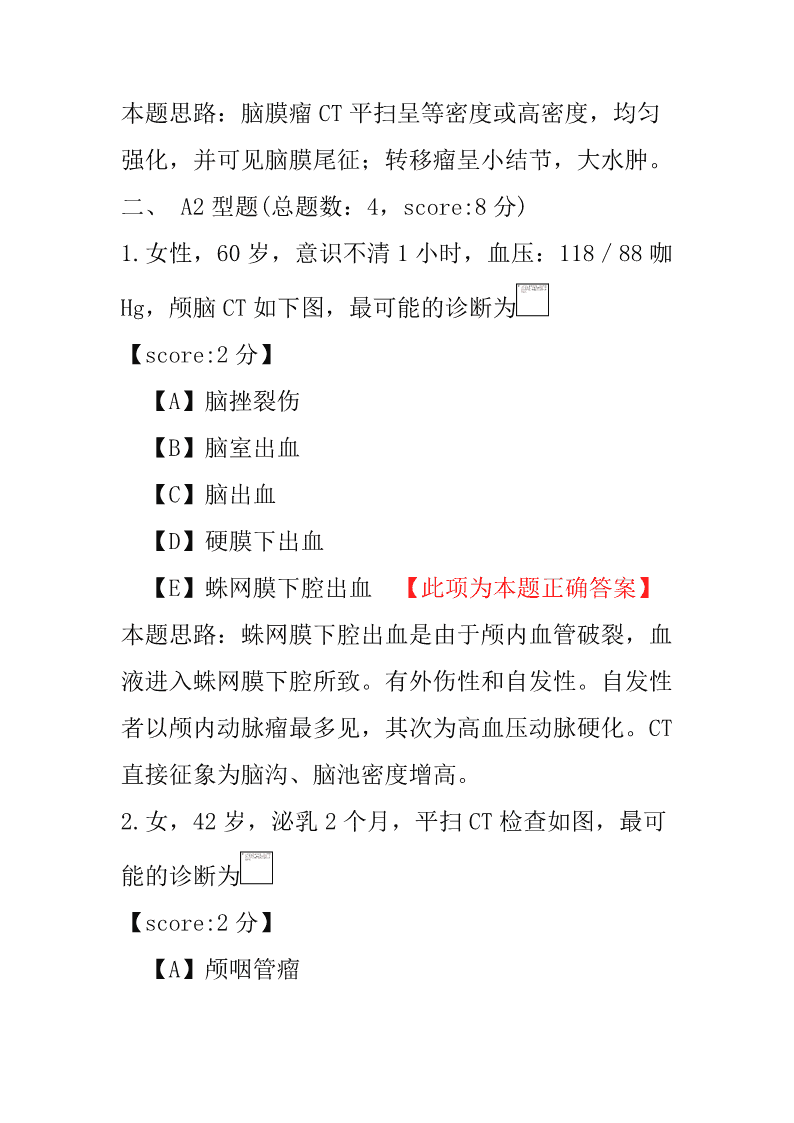 本题思路：脑膜瘤 CT 平扫呈等密度或高密度，均匀强化，并可见脑膜尾征；转移瘤呈小结节，大水肿。

二、 A2 型题(总题数：4，score:8 分)

1.女性，60 岁，意识不清 1 小时，血压：118／88 咖 Hg，颅脑 CT 如下图，最可能的诊断为

【score:2 分】

【A】脑挫裂伤

【B】脑室出血

【C】脑出血

【D】硬膜下出血

【E】蛛网膜下腔出血 【此项为本题正确答案】

本题思路：蛛网膜下腔出血是由于颅内血管破裂，血液进入蛛网膜下腔所致。有外伤性和自发性。自发性者以颅内动脉瘤最多见，其次为高血压动脉硬化。CT 直接征象为脑沟、脑池密度增高。

2.女，42 岁，泌乳 2 个月，平扫 CT 检查如图，最可能的诊断为

【score:2 分】

【A】颅咽管瘤